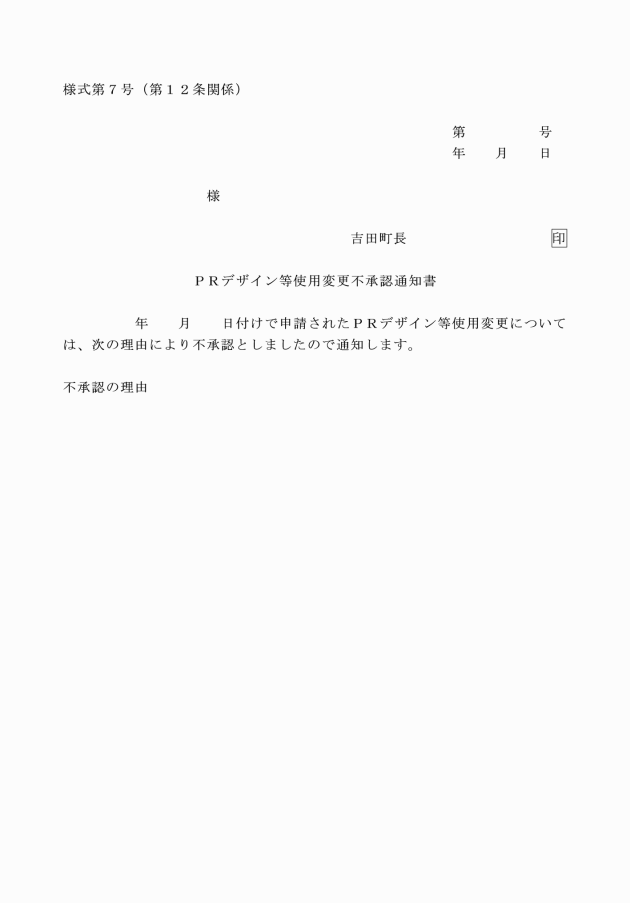 様式第７号（第１２条関係）

第　　　　号
年　　月　　日

様

吉田町長　　　　　　　　　印

ＰＲデザイン等使用変更不承認通知書

年　　月　　日付けで申請されたＰＲデザイン等使用変更については、次の理由により不承認としましたので通知します。

不承認の理由